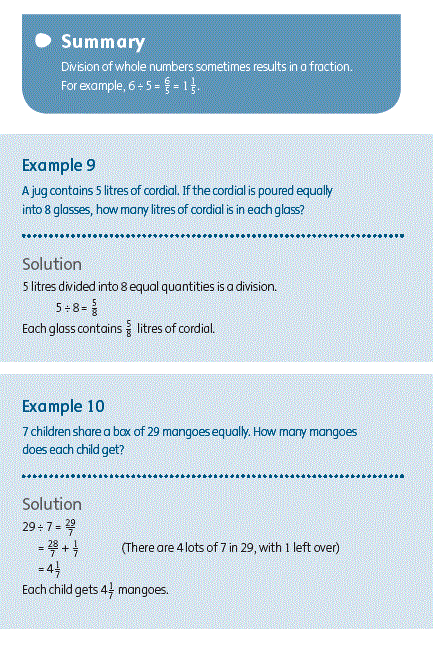 Summary

Division of whole numbers sometimes results in a fraction.
For example, $6 \div 5 = \frac{6}{5} = 1\frac{1}{5}$.

Example 9

A jug contains 5 litres of cordial. If the cordial is poured equally into 8 glasses, how many litres of cordial is in each glass?

Solution

5 litres divided into 8 equal quantities is a division.

$5 \div 8 = \frac{5}{8}$

Each glass contains $\frac{5}{8}$ litres of cordial.

Example 10

7 children share a box of 29 mangoes equally. How many mangoes does each child get?

Solution

$29 \div 7 = \frac{29}{7}$

$= \frac{28}{7} + \frac{1}{7}$ (There are 4 lots of 7 in 29, with 1 left over)

$= 4\frac{1}{7}$

Each child gets $4\frac{1}{7}$ mangoes.